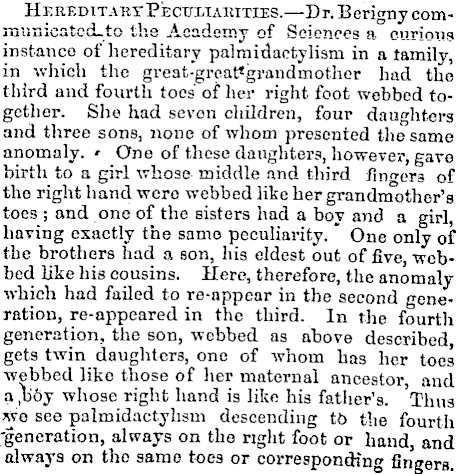 HEREDITARY PECULIARITIES.—Dr. Berigny communicated to the Academy of Sciences a curious instance of hereditary palmidactylism in a family, in which the great-great-grandmother had the third and fourth toes of her right foot webbed together. She had seven children, four daughters and three sons, none of whom presented the same anomaly. One of these daughters, however, gave birth to a girl whose middle and third fingers of the right hand were webbed like her grandmother's toes; and one of the sisters had a boy and a girl, having exactly the same peculiarity. One only of the brothers had a son, his eldest out of five, webbed like his cousins. Here, therefore, the anomaly which had failed to re-appear in the second generation, re-appeared in the third. In the fourth generation, the son, webbed as above described, gets twin daughters, one of whom has her toes webbed like those of her maternal ancestor, and a boy whose right hand is like his father's. Thus we see palmidactylism descending to the fourth generation, always on the right foot or hand, and always on the same toes or corresponding fingers.